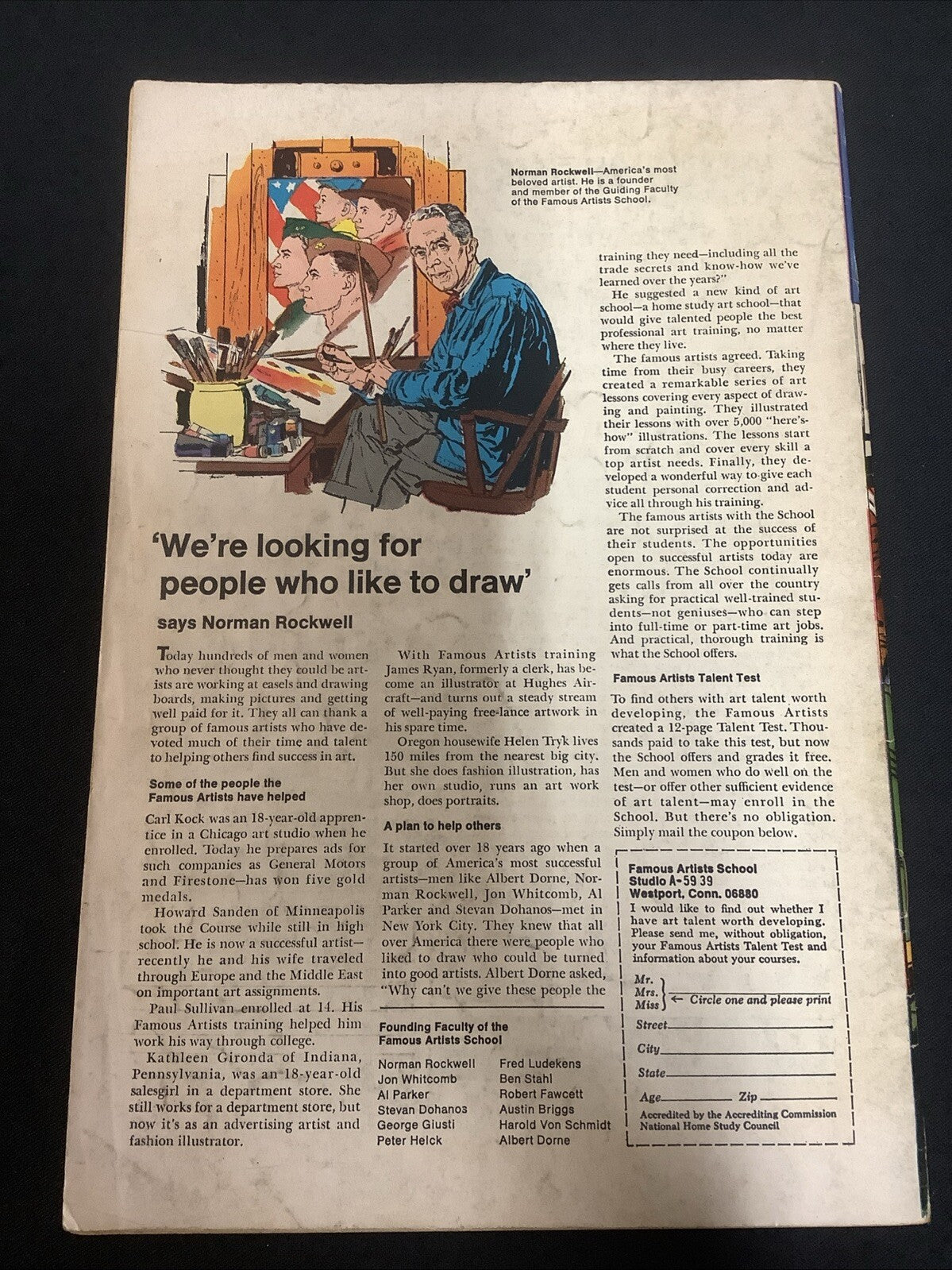 Norman Rockwell—America's most beloved artist. He is a founder and member of the Guiding Faculty of the Famous Artists School.

'We're looking for people who like to draw'

says Norman Rockwell

Today hundreds of men and women who never thought they could be artists are working at easels and drawing boards, making pictures and getting well paid for it. They all can thank a group of famous artists who have devoted much of their time and talent to helping others find success in art.

Some of the people the Famous Artists have helped

Carl Kock was an 18-year-old apprentice in a Chicago art studio when he enrolled. Today he prepares ads for such companies as General Motors and Firestone—has won five gold medals.

Howard Sanden of Minneapolis took the Course while still in high school. He is now a successful artist—recently he and his wife traveled through Europe and the Middle East on important art assignments.

Paul Sullivan enrolled at 14. His Famous Artists training helped him work his way through college.

Kathleen Gironda of Indiana, Pennsylvania, was an 18-year-old salesgirl in a department store. She still works for a department store, but now it's as an advertising artist and fashion illustrator.

With Famous Artists training James Ryan, formerly a clerk, has become an illustrator at Hughes Aircraft—and turns out a steady stream of well-paying free-lance artwork in his spare time.

Oregon housewife Helen Tryk lives 150 miles from the nearest big city. But she does fashion illustration, has her own studio, runs an art work shop, does portraits.

A plan to help others

It started over 18 years ago when a group of America's most successful artists—men like Albert Dorne, Norman Rockwell, Jon Whitcomb, Al Parker and Stevan Dohanos—met in New York City. They knew that all over America there were people who liked to draw who could be turned into good artists. Albert Dorne asked, "Why can't we give these people the

Founding Faculty of the Famous Artists School

Norman Rockwell
Jon Whitcomb
Al Parker
Stevan Dohanos
George Giusti
Peter Helck

Fred Ludekens
Ben Stahl
Robert Fawcett
Austin Briggs
Harold Von Schmidt
Albert Dorne

training they need—including all the trade secrets and know-how we've learned over the years?"

He suggested a new kind of art school—a home study art school—that would give talented people the best professional art training, no matter where they live.

The famous artists agreed. Taking time from their busy careers, they created a remarkable series of art lessons covering every aspect of drawing and painting. They illustrated their lessons with over 5,000 "here's-how" illustrations. The lessons start from scratch and cover every skill a top artist needs. Finally, they developed a wonderful way to give each student personal correction and advice all through his training.

The famous artists with the School are not surprised at the success of their students. The opportunities open to successful artists today are enormous. The School continually gets calls from all over the country asking for practical well-trained students—not geniuses—who can step into full-time or part-time art jobs. And practical, thorough training is what the School offers.

Famous Artists Talent Test

To find others with art talent worth developing, the Famous Artists created a 12-page Talent Test. Thousands paid to take this test, but now the School offers and grades it free. Men and women who do well on the test—or offer other sufficient evidence of art talent—may enroll in the School. But there's no obligation. Simply mail the coupon below.

Famous Artists School
Studio A-59 39
Westport, Conn. 06880
I would like to find out whether I have art talent worth developing. Please send me, without obligation, your Famous Artists Talent Test and information about your courses.

Mr.
Mrs.
Miss ← Circle one and please print
Street ____
City ____
State ____
Age ____ Zip ____
Accredited by the Accrediting Commission
National Home Study Council